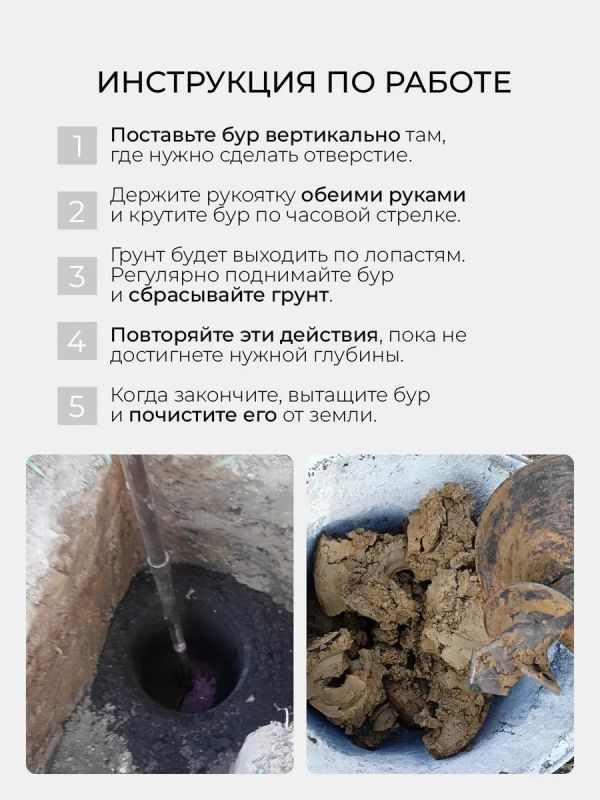 ИНСТРУКЦИЯ ПО РАБОТЕ

1 Поставьте бур вертикально там, где нужно сделать отверстие.

2 Держите рукоятку обеими руками и крутите бур по часовой стрелке.

3 Грунт будет выходить по лопастям. Регулярно поднимайте бур и сбрасывайте грунт.

4 Повторяйте эти действия, пока не достигнете нужной глубины.

5 Когда закончите, вытащите бур и почистите его от земли.